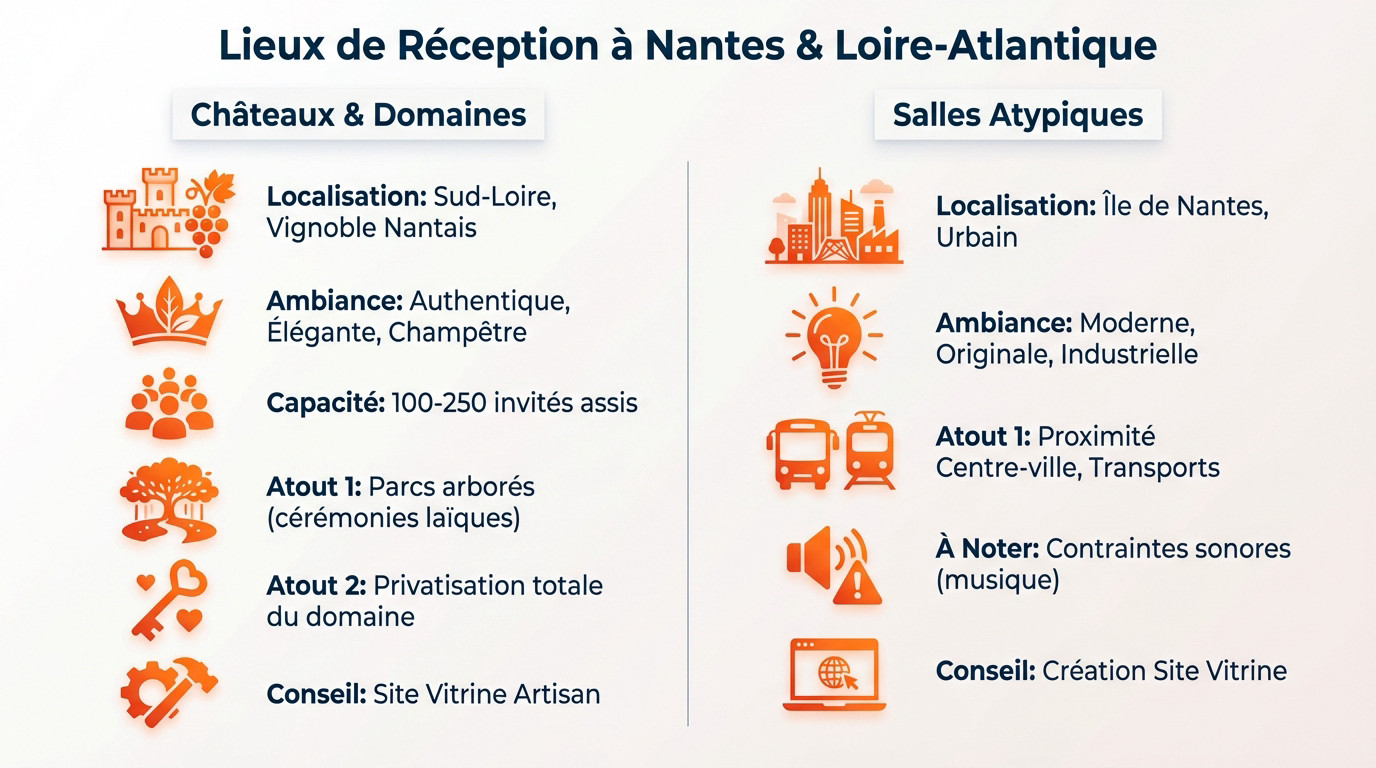 Lieux de Réception à Nantes & Loire-Atlantique

Châteaux & Domaines

Localisation: Sud-Loire, Vignoble Nantais

Ambiance: Authentique, Élégante, Champêtre

Capacité: 100-250 invités assis

Atout 1: Parcs arborés (cérémonies laïques)

Atout 2: Privatisation totale du domaine

Conseil: Site Vitrine Artisan

Salles Atypiques

Localisation: Île de Nantes, Urbain

Ambiance: Moderne, Originale, Industrielle

Atout 1: Proximité Centre-ville, Transports

À Noter: Contraintes sonores (musique)

Conseil: Création Site Vitrine